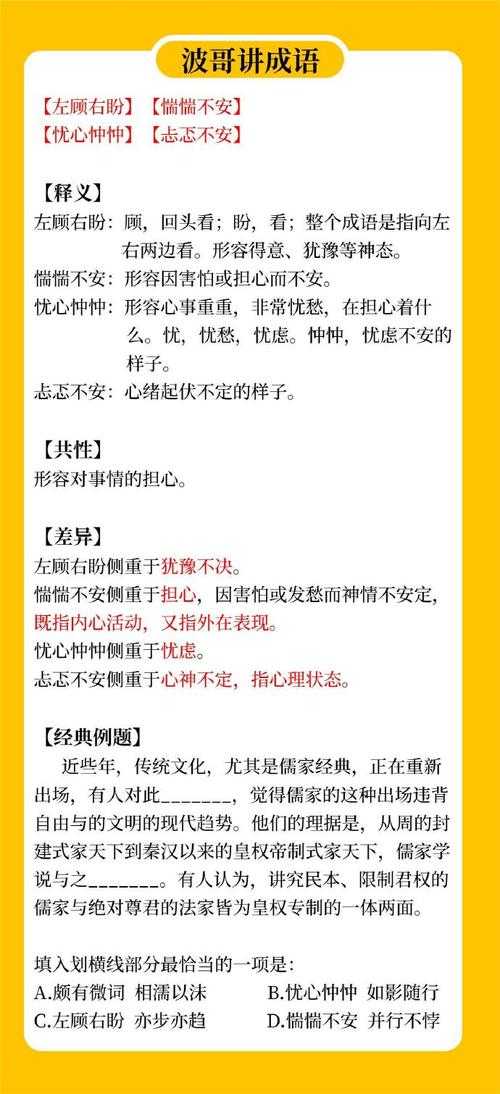 波哥讲成语

【左顾右盼】【惴惴不安】
【忧心忡忡】【忐忑不安】

【释义】
左顾右盼：顾，回头看；盼，看；整个成语是指向左右两边看。形容得意、犹豫等神态。
惴惴不安：形容因害怕或担心而不安。
忧心忡忡：形容心事重重，非常忧愁，在担心着什么。忧，忧愁，忧虑。忡忡，忧虑不安的样子。
忐忑不安：心绪起伏不定的样子。

【共性】
形容对事情的担心。

【差异】
左顾右盼侧重于犹豫不决。
惴惴不安侧重于担心，因害怕或发愁而神情不安定，既指内心活动，又指外在表现。
忧心忡忡侧重于忧虑。
忐忑不安侧重于心神不定，指心理状态。

【经典例题】
近些年，传统文化，尤其是儒家经典，正在重新出场，有人对此_______，觉得儒家的这种出场违背自由与的文明的现代趋势。他们的理据是，从周的封建式家天下到秦汉以来的皇权帝制式家天下，儒家学说与之_______。有人认为，讲究民本、限制君权的儒家与绝对尊君的法家皆为皇权专制的一体两面。

填入划横线部分最恰当的一项是：
A.颇有微词 相濡以沫
B.忧心忡忡 如影随行
C.左顾右盼 亦步亦趋
D.惴惴不安 并行不悖